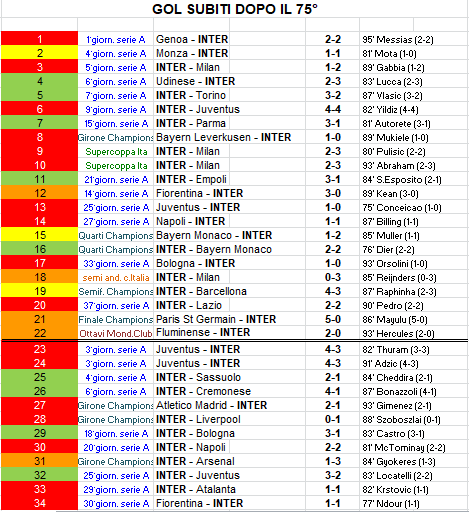 GOL SUBITI DOPO IL 75°

| | | | | |
|---|---|---|---|---|
| 1 | 1°giorn. serie A | Genoa - INTER | 2-2 | 95' Messias (2-2) |
| 2 | 4°giorn. serie A | Monza - INTER | 1-1 | 81' Mota (1-0) |
| 3 | 5°giorn. serie A | INTER - Milan | 1-2 | 89' Gabbia (1-2) |
| 4 | 6°giorn. serie A | Udinese - INTER | 2-3 | 83' Lucca (2-3) |
| 5 | 7°giorn. serie A | INTER - Torino | 3-2 | 87' Vlasic (3-2) |
| 6 | 9°giorn. serie A | INTER - Juventus | 4-4 | 82' Yildiz (4-4) |
| 7 | 15°giorn. serie A | INTER - Parma | 3-1 | 81' Autorete (3-1) |
| 8 | Girone Champions | Bayern Leverkusen - INTER | 1-0 | 89' Mukiele (1-0) |
| 9 | Supercoppa Ita | INTER - Milan | 2-3 | 80' Pulisic (2-2) |
| 10 | Supercoppa Ita | INTER - Milan | 2-3 | 93' Abraham (2-3) |
| 11 | 21°giorn. serie A | INTER - Empoli | 3-1 | 84' S.Esposito (2-1) |
| 12 | 14°giorn. serie A | Fiorentina - INTER | 3-0 | 89' Kean (3-0) |
| 13 | 25°giorn. serie A | Juventus - INTER | 1-0 | 75' Conceicao (1-0) |
| 14 | 27°giorn. serie A | Napoli - INTER | 1-1 | 87' Billing (1-1) |
| 15 | Quarti Champions | Bayern Monaco - INTER | 1-2 | 85' Muller (1-1) |
| 16 | Quarti Champions | INTER - Bayern Monaco | 2-2 | 76' Dier (2-2) |
| 17 | 33°giorn. serie A | Bologna - INTER | 1-0 | 93' Orsolini (1-0) |
| 18 | semi and. c.Italia | INTER - Milan | 0-3 | 85' Reijnders (0-3) |
| 19 | Semif. Champions | INTER - Barcellona | 4-3 | 87' Raphinha (2-3) |
| 20 | 37°giorn. serie A | INTER - Lazio | 2-2 | 90' Pedro (2-2) |
| 21 | Finale Champions | Paris St Germain - INTER | 5-0 | 86' Mayulu (5-0) |
| 22 | Ottavi Mond.Club | Fluminense - INTER | 2-0 | 93' Hercules (2-0) |
| 23 | 3°giorn. serie A | Juventus - INTER | 4-3 | 82' Thuram (3-3) |
| 24 | 3°giorn. serie A | Juventus - INTER | 4-3 | 91' Adzic (4-3) |
| 25 | 4°giorn. serie A | INTER - Sassuolo | 2-1 | 84' Cheddira (2-1) |
| 26 | 6°giorn. serie A | INTER - Cremonese | 4-1 | 87' Bonazzoli (4-1) |
| 27 | Girone Champions | Atletico Madrid - INTER | 2-1 | 93' Gimenez (2-1) |
| 28 | Girone Champions | INTER - Liverpool | 0-1 | 88' Szoboszlai (0-1) |
| 29 | 18°giorn. serie A | INTER - Bologna | 3-1 | 83' Castro (3-1) |
| 30 | 20°giorn. serie A | INTER - Napoli | 2-2 | 81' McTominay (2-2) |
| 31 | Girone Champions | INTER - Arsenal | 1-3 | 84' Gyokeres (1-3) |
| 32 | 25°giorn. serie A | INTER - Juventus | 3-2 | 83' Locatelli (2-2) |
| 33 | 29°giorn. serie A | INTER - Atalanta | 1-1 | 82' Krstovic (1-1) |
| 34 | 30°giorn. serie A | Fiorentina - INTER | 1-1 | 77' Ndour (1-1) |